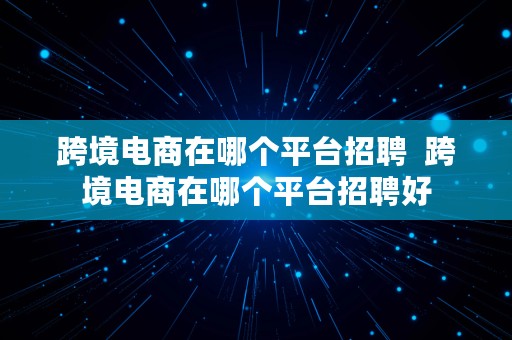 跨境电商在哪个平台招聘 跨境电商在哪个平台招聘好